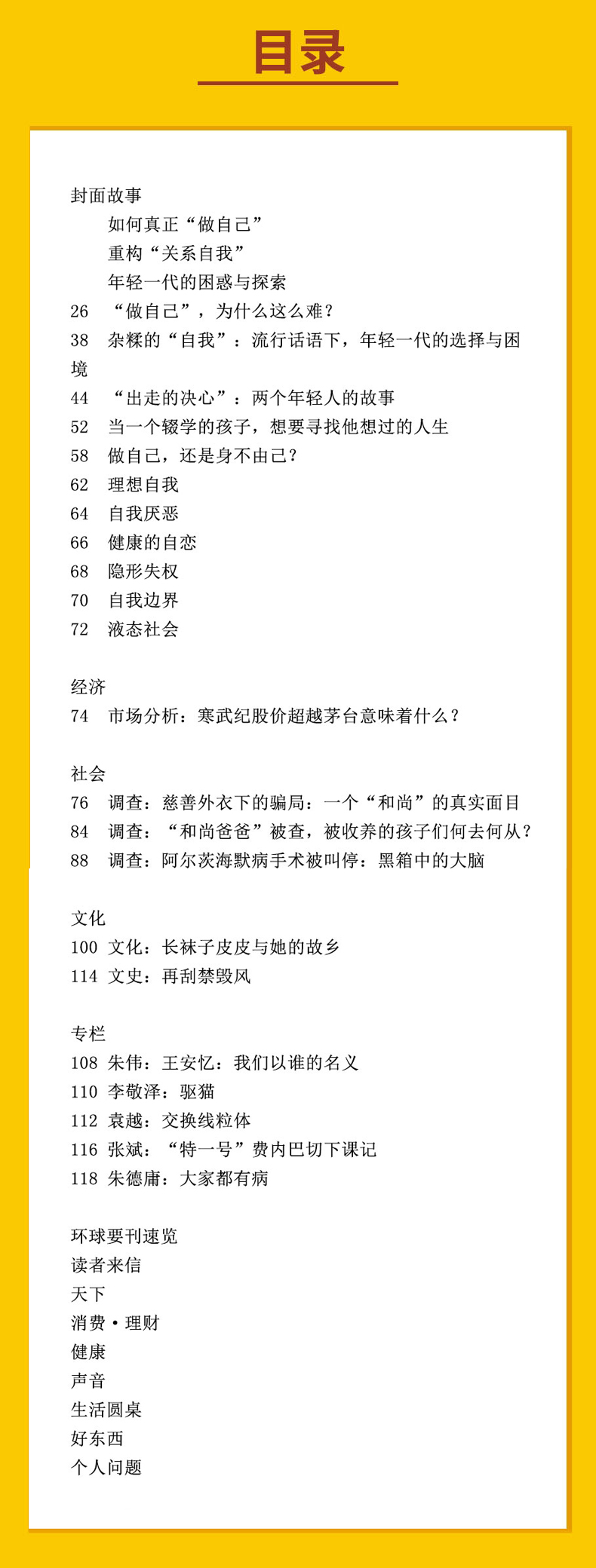 目录

封面故事
如何真正“做自己”
重构“关系自我”
年轻一代的困惑与探索
26 “做自己”，为什么这么难？
38 杂糅的“自我”：流行话语下，年轻一代的选择与困境
44 “出走的决心”：两个年轻人的故事
52 当一个辍学的孩子，想要寻找他想过的人生
58 做自己，还是身不由己？
62 理想自我
64 自我厌恶
66 健康的自恋
68 隐形失权
70 自我边界
72 液态社会

经济
74 市场分析：寒武纪股价超越茅台意味着什么？

社会
76 调查：慈善外衣下的骗局：一个“和尚”的真实面目
84 调查：“和尚爸爸”被查，被收养的孩子们何去何从？
88 调查：阿尔茨海默病手术被叫停：黑箱中的大脑

文化
100 文化：长袜子皮皮与她的故乡
114 文史：再刮禁毁风

专栏
108 朱伟：王安忆：我们以谁的名义
110 李敬泽：驱猫
112 袁越：交换线粒体
116 张斌：“特一号”费内巴切下课记
118 朱德庸：大家都有病

环球要刊速览
读者来信
天下
消费·理财
健康
声音
生活圆桌
好东西
个人问题